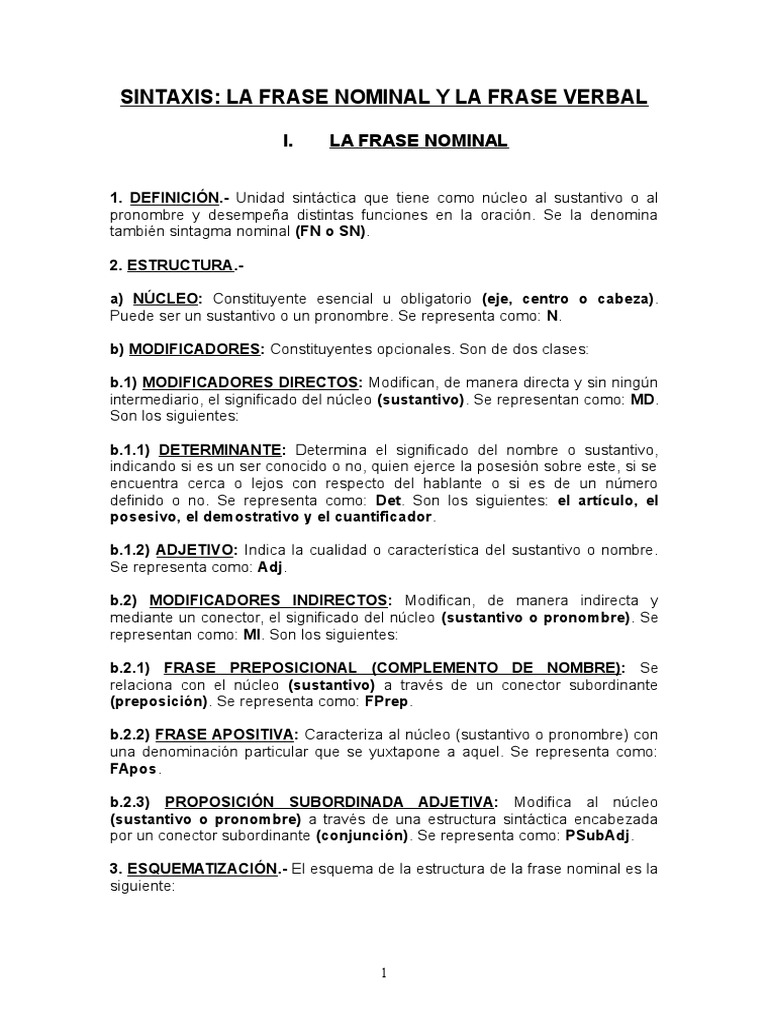 SINTAXIS: LA FRASE NOMINAL Y LA FRASE VERBAL

I. LA FRASE NOMINAL

1. DEFINICIÓN.- Unidad sintáctica que tiene como núcleo al sustantivo o al pronombre y desempeña distintas funciones en la oración. Se la denomina también sintagma nominal (FN o SN).

2. ESTRUCTURA.-

a) NÚCLEO: Constituyente esencial u obligatorio (eje, centro o cabeza). Puede ser un sustantivo o un pronombre. Se representa como: N.

b) MODIFICADORES: Constituyentes opcionales. Son de dos clases:

b.1) MODIFICADORES DIRECTOS: Modifican, de manera directa y sin ningún intermediario, el significado del núcleo (sustantivo). Se representan como: MD. Son los siguientes:

b.1.1) DETERMINANTE: Determina el significado del nombre o sustantivo, indicando si es un ser conocido o no, quien ejerce la posesión sobre este, si se encuentra cerca o lejos con respecto del hablante o si es de un número definido o no. Se representa como: Det. Son los siguientes: el artículo, el posesivo, el demostrativo y el cuantificador.

b.1.2) ADJETIVO: Indica la cualidad o característica del sustantivo o nombre. Se representa como: Adj.

b.2) MODIFICADORES INDIRECTOS: Modifican, de manera indirecta y mediante un conector, el significado del núcleo (sustantivo o pronombre). Se representan como: MI. Son los siguientes:

b.2.1) FRASE PREPOSICIONAL (COMPLEMENTO DE NOMBRE): Se relaciona con el núcleo (sustantivo) a través de un conector subordinante (preposición). Se representa como: FPrep.

b.2.2) FRASE APOSITIVA: Caracteriza al núcleo (sustantivo o pronombre) con una denominación particular que se yuxtapone a aquel. Se representa como: FApos.

b.2.3) PROPOSICIÓN SUBORDINADA ADJETIVA: Modifica al núcleo (sustantivo o pronombre) a través de una estructura sintáctica encabezada por un conector subordinante (conjunción). Se representa como: PSubAdj.

3. ESQUEMATIZACIÓN.- El esquema de la estructura de la frase nominal es la siguiente:

1